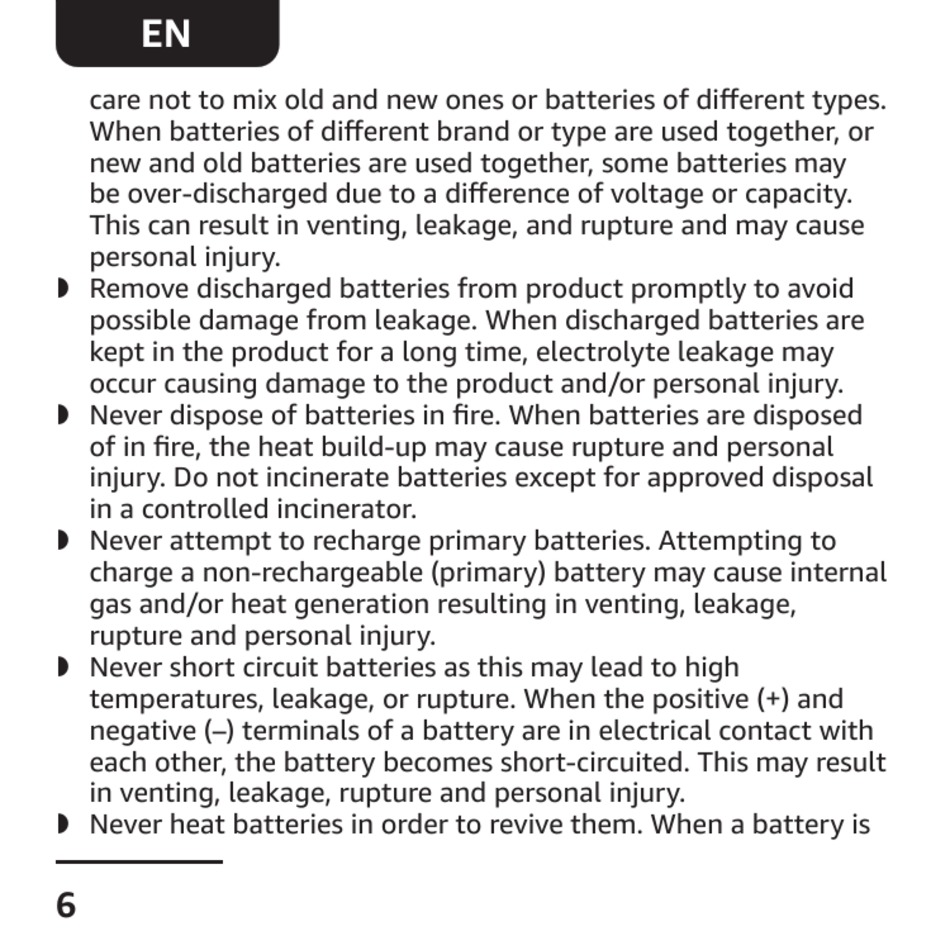 EN

care not to mix old and new ones or batteries of different types. When batteries of different brand or type are used together, or new and old batteries are used together, some batteries may be over-discharged due to a difference of voltage or capacity. This can result in venting, leakage, and rupture and may cause personal injury.

◗ Remove discharged batteries from product promptly to avoid possible damage from leakage. When discharged batteries are kept in the product for a long time, electrolyte leakage may occur causing damage to the product and/or personal injury.

◗ Never dispose of batteries in fire. When batteries are disposed of in fire, the heat build-up may cause rupture and personal injury. Do not incinerate batteries except for approved disposal in a controlled incinerator.

◗ Never attempt to recharge primary batteries. Attempting to charge a non-rechargeable (primary) battery may cause internal gas and/or heat generation resulting in venting, leakage, rupture and personal injury.

◗ Never short circuit batteries as this may lead to high temperatures, leakage, or rupture. When the positive (+) and negative (–) terminals of a battery are in electrical contact with each other, the battery becomes short-circuited. This may result in venting, leakage, rupture and personal injury.

◗ Never heat batteries in order to revive them. When a battery is

6